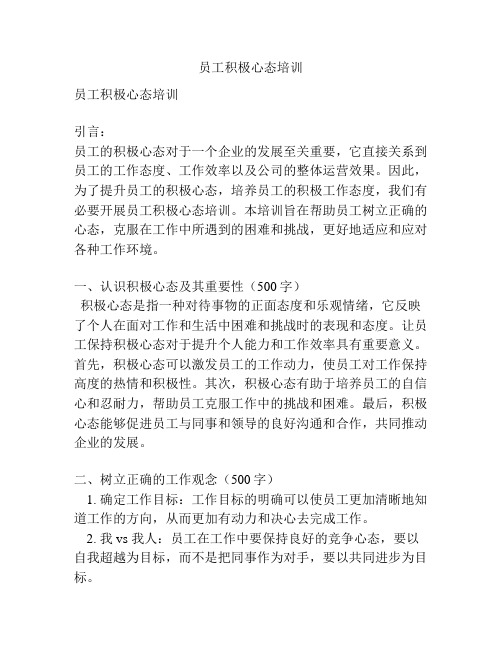 员工积极心态培训

员工积极心态培训

引言：
员工的积极心态对于一个企业的发展至关重要，它直接关系到员工的工作态度、工作效率以及公司的整体运营效果。因此，为了提升员工的积极心态，培养员工的积极工作态度，我们有必要开展员工积极心态培训。本培训旨在帮助员工树立正确的心态，克服在工作中所遇到的困难和挑战，更好地适应和应对各种工作环境。

一、认识积极心态及其重要性（500字）
积极心态是指一种对待事物的正面态度和乐观情绪，它反映了个人在面对工作和生活中困难和挑战时的表现和态度。让员工保持积极心态对于提升个人能力和工作效率具有重要意义。首先，积极心态可以激发员工的工作动力，使员工对工作保持高度的热情和积极性。其次，积极心态有助于培养员工的自信心和忍耐力，帮助员工克服工作中的挑战和困难。最后，积极心态能够促进员工与同事和领导的良好沟通和合作，共同推动企业的发展。

二、树立正确的工作观念（500字）
1. 确定工作目标：工作目标的明确可以使员工更加清晰地知道工作的方向，从而更加有动力和决心去完成工作。
2. 我 vs 我人：员工在工作中要保持良好的竞争心态，要以自我超越为目标，而不是把同事作为对手，要以共同进步为目标。